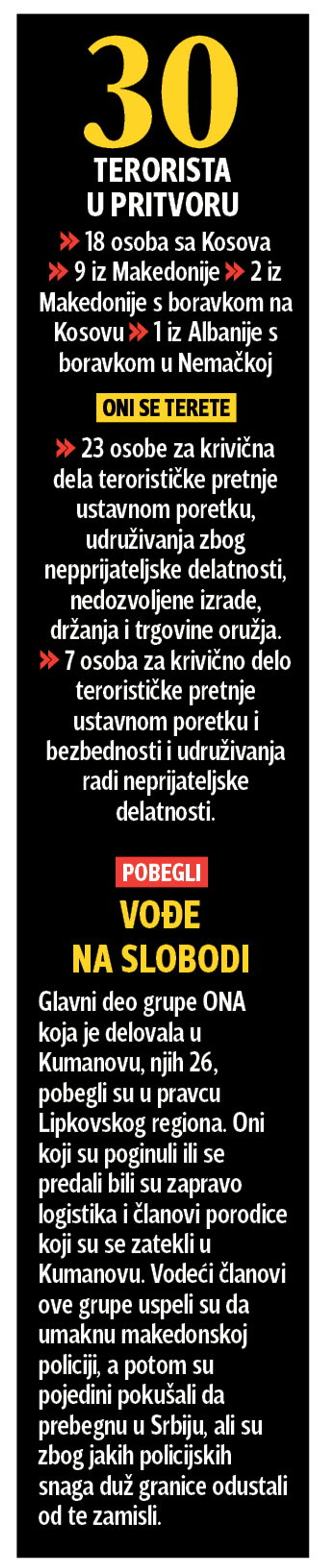 30

TERORISTA
U PRITVORU

» 18 osoba sa Kosova » 9 iz Makedonije » 2 iz Makedonije s boravkom na Kosovu » 1 iz Albanije s boravkom u Nemačkoj

ONI SE TERETE

» 23 osobe za krivična dela terorističke pretnje ustavnom poretku, udruživanja zbog nepprijateljske delatnosti, nedozvoljene izrade, držanja i trgovine oružja.
» 7 osoba za krivično delo terorističke pretnje ustavnom poretku i bezbednosti i udruživanja radi neprijateljske delatnosti.

POBEGLI

VOĐE
NA SLOBODI

Glavni deo grupe ONA koja je delovala u Kumanovu, njih 26, pobegli su u pravcu Lipkovskog regiona. Oni koji su poginuli ili se predali bili su zapravo logistika i članovi porodice koji su se zatekli u Kumanovu. Vodeći članovi ove grupe uspeli su da umaknu makedonskoj policiji, a potom su pojedini pokušali da prebegnu u Srbiju, ali su zbog jakih policijskih snaga duž granice odustali od te zamisli.